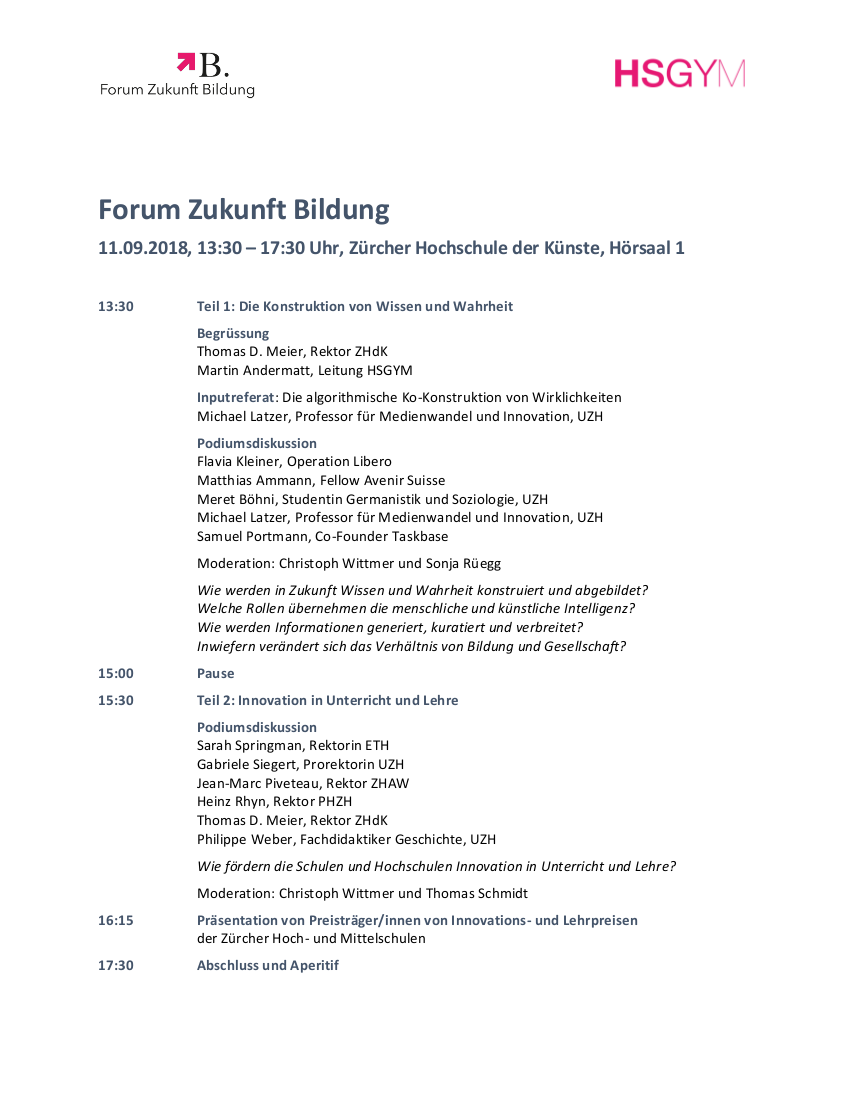 B.
Forum Zukunft Bildung

HSGYM

Forum Zukunft Bildung

11.09.2018, 13:30 – 17:30 Uhr, Zürcher Hochschule der Künste, Hörsaal 1

13:30 Teil 1: Die Konstruktion von Wissen und Wahrheit

Begrüssung
Thomas D. Meier, Rektor ZHdK
Martin Andermatt, Leitung HSGYM

Inputreferat: Die algorithmische Ko-Konstruktion von Wirklichkeiten
Michael Latzer, Professor für Medienwandel und Innovation, UZH

Podiumsdiskussion
Flavia Kleiner, Operation Libero
Matthias Ammann, Fellow Avenir Suisse
Meret Böhni, Studentin Germanistik und Soziologie, UZH
Michael Latzer, Professor für Medienwandel und Innovation, UZH
Samuel Portmann, Co-Founder Taskbase

Moderation: Christoph Wittmer und Sonja Rüegg

Wie werden in Zukunft Wissen und Wahrheit konstruiert und abgebildet?
Welche Rollen übernehmen die menschliche und künstliche Intelligenz?
Wie werden Informationen generiert, kuratiert und verbreitet?
Inwiefern verändert sich das Verhältnis von Bildung und Gesellschaft?

15:00 Pause

15:30 Teil 2: Innovation in Unterricht und Lehre

Podiumsdiskussion
Sarah Springman, Rektorin ETH
Gabriele Siegert, Prorektorin UZH
Jean-Marc Piveteau, Rektor ZHAW
Heinz Rhyn, Rektor PHZH
Thomas D. Meier, Rektor ZHdK
Philippe Weber, Fachdidaktiker Geschichte, UZH

Wie fördern die Schulen und Hochschulen Innovation in Unterricht und Lehre?

Moderation: Christoph Wittmer und Thomas Schmidt

16:15 Präsentation von Preisträger/innen von Innovations- und Lehrpreisen der Zürcher Hoch- und Mittelschulen

17:30 Abschluss und Aperitif